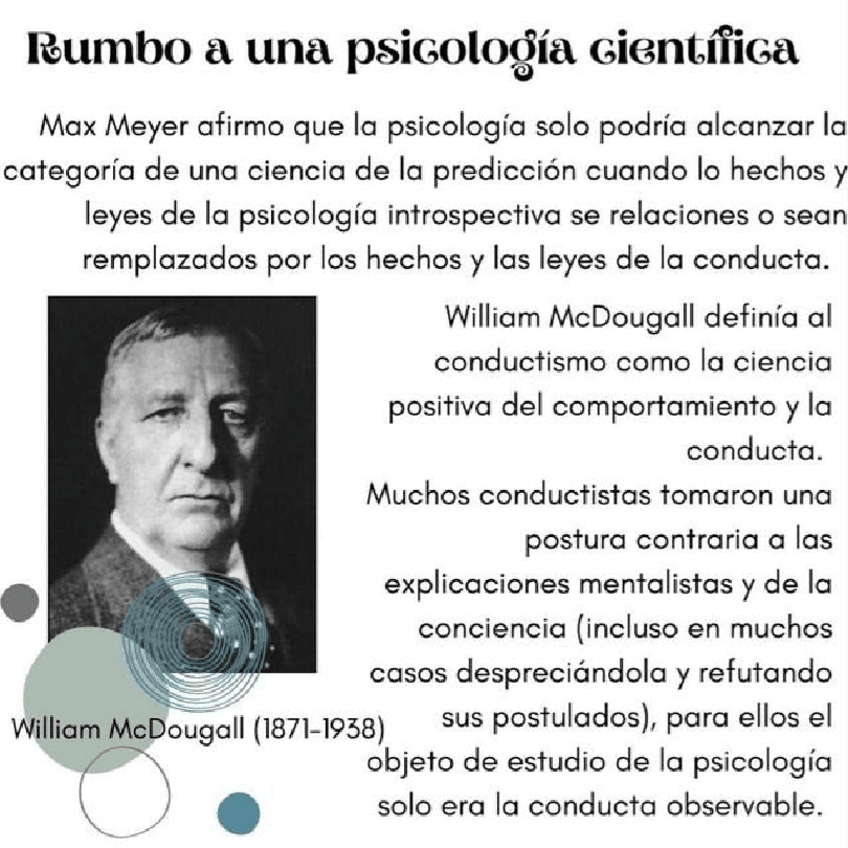 Rumbo a una psicología científica

Max Meyer afirmo que la psicología solo podría alcanzar la categoría de una ciencia de la predicción cuando lo hechos y leyes de la psicología introspectiva se relaciones o sean remplazados por los hechos y las leyes de la conducta.

William McDougall definía al conductismo como la ciencia positiva del comportamiento y la conducta.
Muchos conductistas tomaron una postura contraria a las explicaciones mentalistas y de la conciencia (incluso en muchos casos despreciándola y refutando sus postulados), para ellos el objeto de estudio de la psicología solo era la conducta observable.

William McDougall (1871-1938)